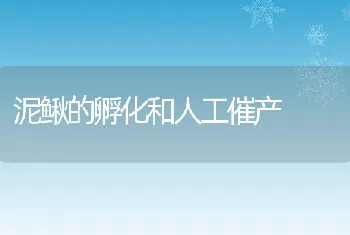 泥鳅的孵化和人工催产